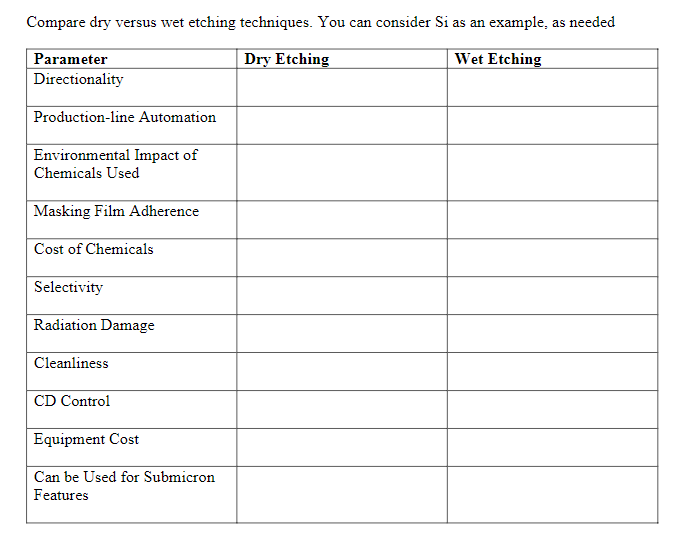 Compare dry versus wet etching techniques. You can consider Si as an example, as needed

| Parameter | Dry Etching | Wet Etching |
|---|---|---|
| Directionality | | |
| Production-line Automation | | |
| Environmental Impact of Chemicals Used | | |
| Masking Film Adherence | | |
| Cost of Chemicals | | |
| Selectivity | | |
| Radiation Damage | | |
| Cleanliness | | |
| CD Control | | |
| Equipment Cost | | |
| Can be Used for Submicron Features | | |